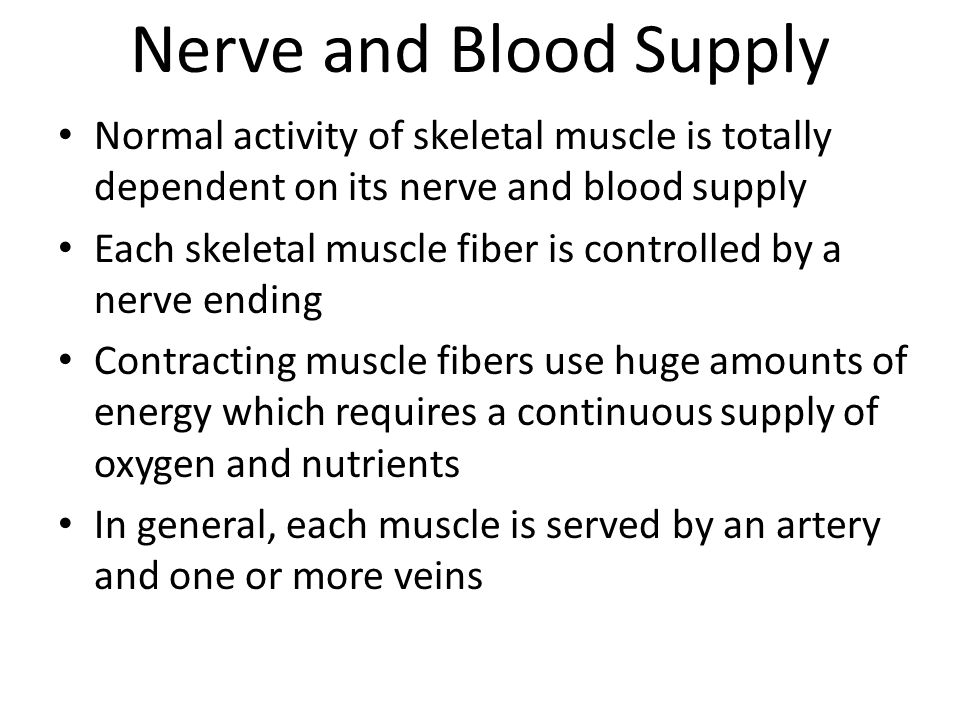 Nerve and Blood Supply

• Normal activity of skeletal muscle is totally dependent on its nerve and blood supply
• Each skeletal muscle fiber is controlled by a nerve ending
• Contracting muscle fibers use huge amounts of energy which requires a continuous supply of oxygen and nutrients
• In general, each muscle is served by an artery and one or more veins